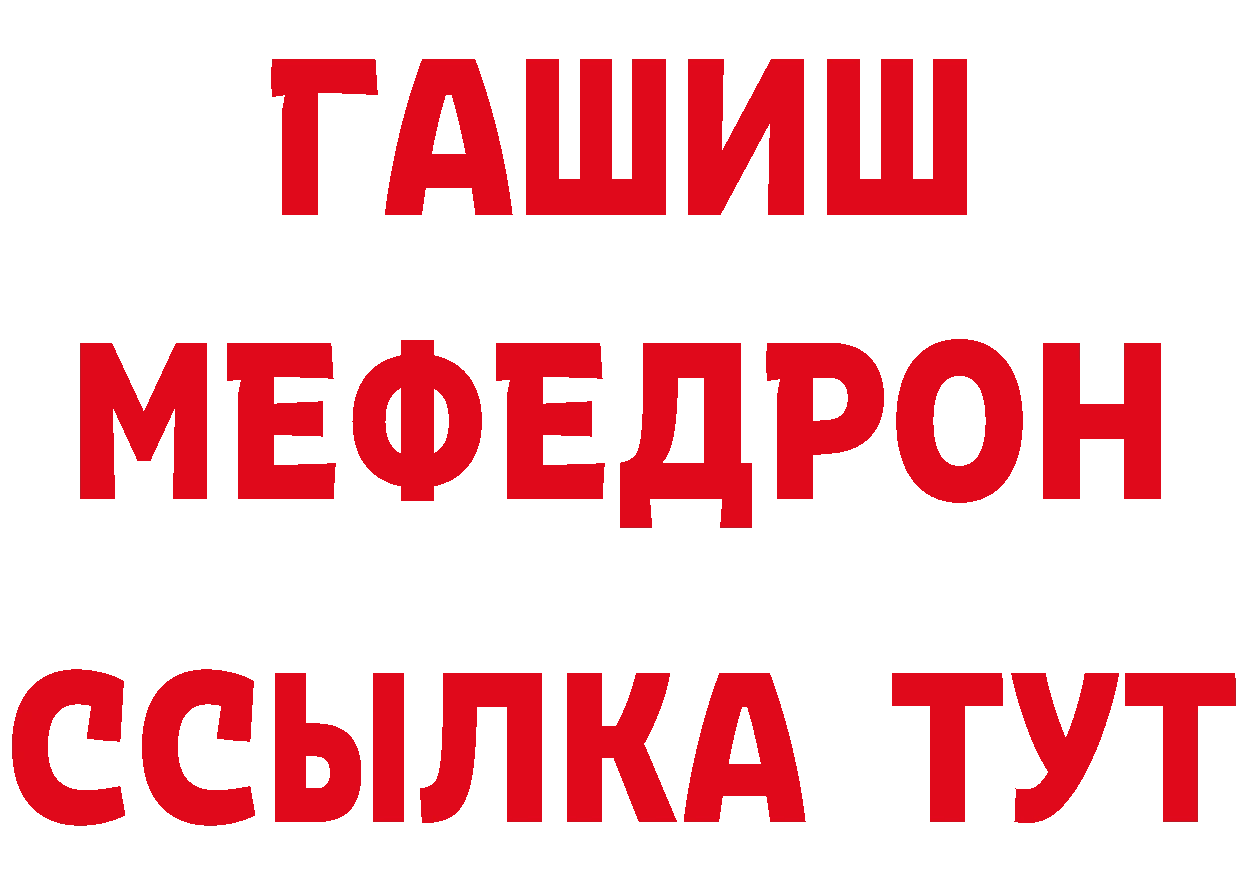 ГАШИШ
МЕФЕДРОН
ССЫЛКА ТУТ